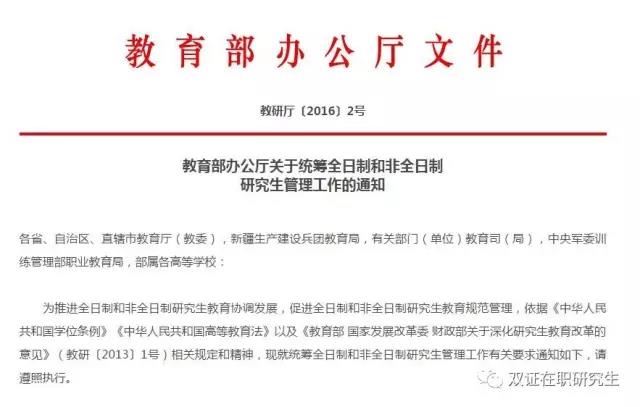 教育部办公厅文件

教研厅〔2016〕2号

教育部办公厅关于统筹全日制和非全日制研究生管理工作的通知

各省、自治区、直辖市教育厅（教委），新疆生产建设兵团教育局，有关部门（单位）教育司（局），中央军委训练管理部职业教育局，部属各高等学校：

为推进全日制和非全日制研究生教育协调发展，促进全日制和非全日制研究生教育规范管理，依据《中华人民共和国学位条例》《中华人民共和国高等教育法》以及《教育部 国家发展改革委 财政部关于深化研究生教育改革的意见》（教研〔2013〕1号）相关规定和精神，现就统筹全日制和非全日制研究生管理工作有关要求通知如下，请遵照执行。

双证在职研究生